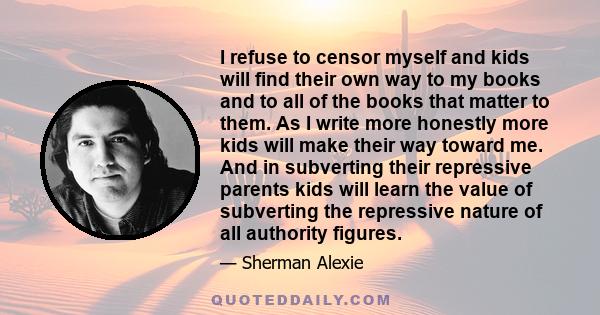 I refuse to censor myself and kids will find their own way to my books and to all of the books that matter to them. As I write more honestly more kids will make their way toward me. And in subverting their repressive parents kids will learn the value of subverting the repressive nature of all authority figures.

— Sherman Alexie

QUOTEDDAILY.COM